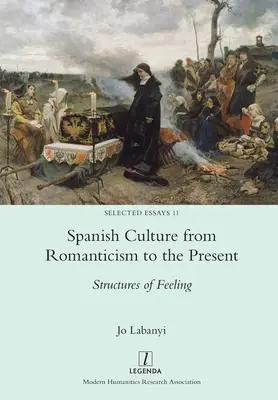 SELECTED ESSAYS 11

Spanish Culture from Romanticism to the Present

Structures of Feeling

Jo Labanyi

l

LEGENDA

Modern Humanities Research Association